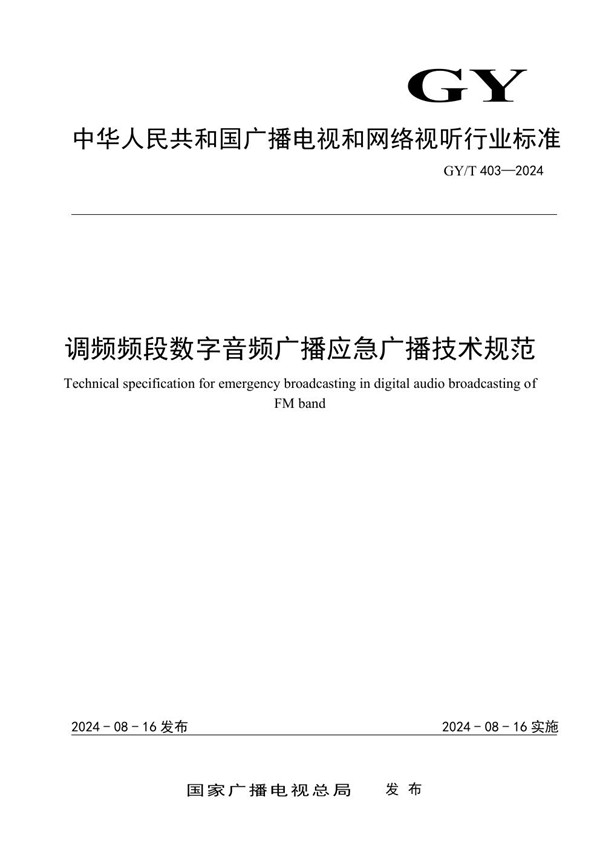 GY

中华人民共和国广播电视和网络视听行业标准

GY/T 403—2024

调频频段数字音频广播应急广播技术规范

Technical specification for emergency broadcasting in digital audio broadcasting of FM band

2024 - 08 - 16 发布

2024 - 08 - 16 实施

国家广播电视总局　发布